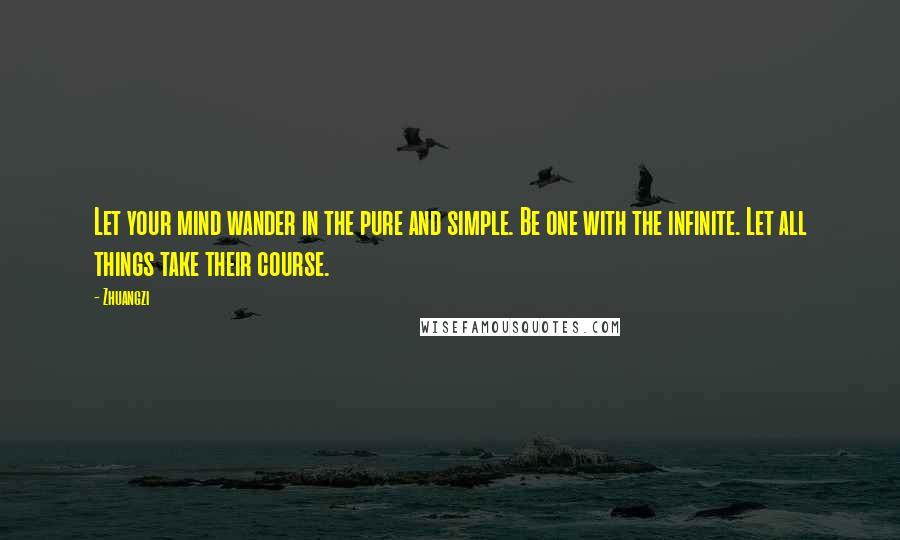 Let your mind wander in the pure and simple. Be one with the infinite. Let all things take their course.

- Zhuangzi

WISEFAMOUSQUOTES.COM